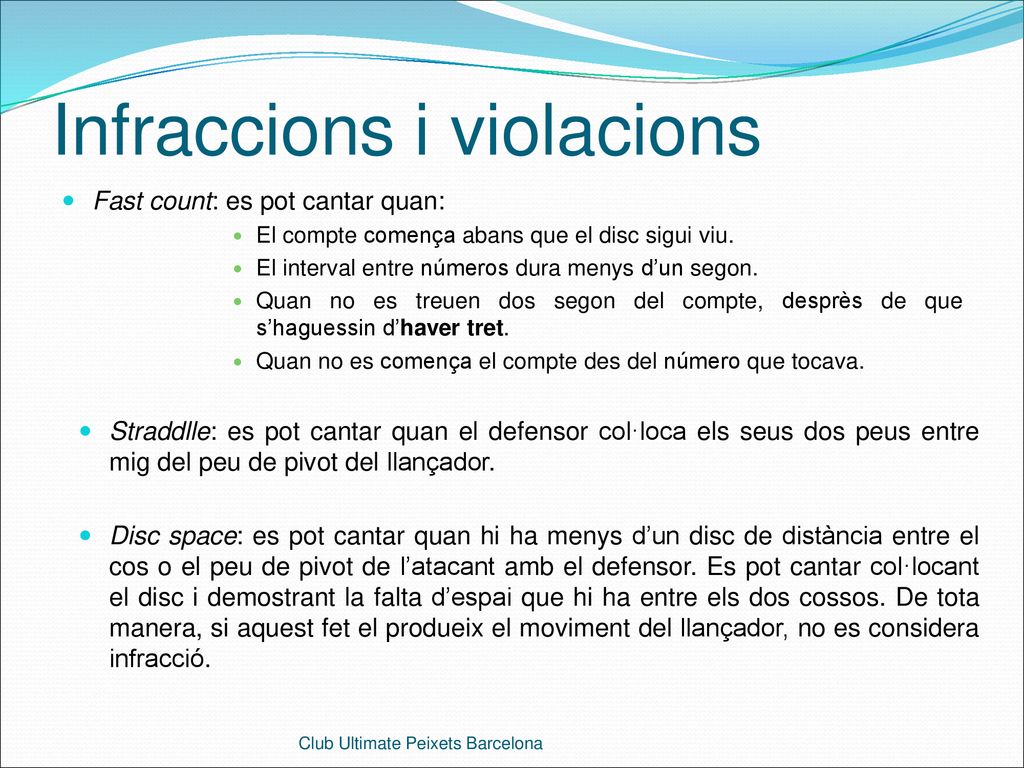 Infraccions i violacions

Fast count: es pot cantar quan:

El compte comença abans que el disc sigui viu.

El interval entre números dura menys d’un segon.

Quan no es treuen dos segon del compte, desprès de que s’haguessin d’haver tret.

Quan no es comença el compte des del número que tocava.

Straddlle: es pot cantar quan el defensor col·loca els seus dos peus entre mig del peu de pivot del llançador.

Disc space: es pot cantar quan hi ha menys d’un disc de distància entre el cos o el peu de pivot de l’atacant amb el defensor. Es pot cantar col·locant el disc i demostrant la falta d’espai que hi ha entre els dos cossos. De tota manera, si aquest fet el produeix el moviment del llançador, no es considera infracció.

Club Ultimate Peixets Barcelona